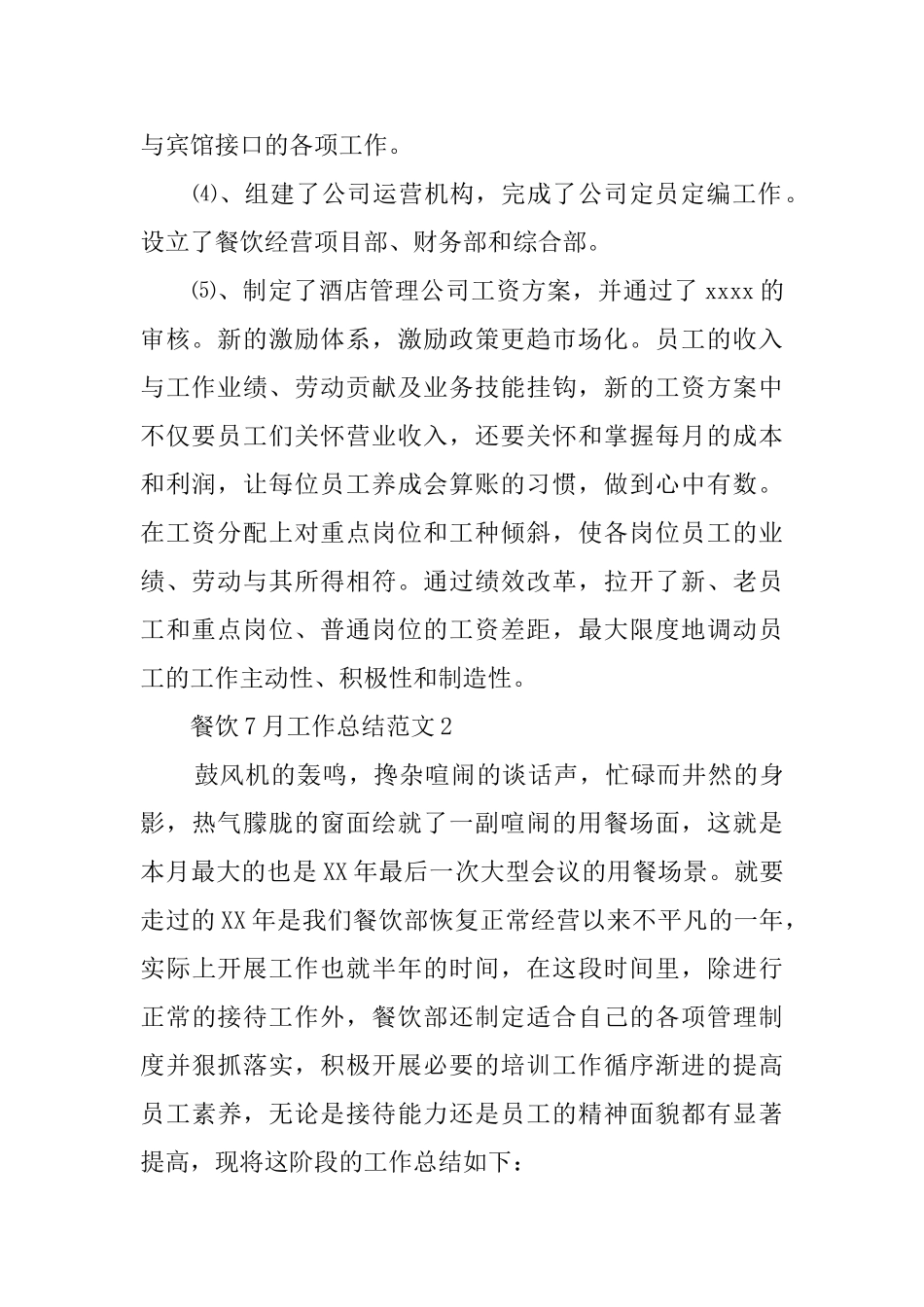 与宾馆接口的各项工作。

⑷、组建了公司运营机构，完成了公司定员定编工作。设立了餐饮经营项目部、财务部和综合部。

⑸、制定了酒店管理公司工资方案，并通过了xxxx的审核。新的激励体系，激励政策更趋市场化。员工的收入与工作业绩、劳动贡献及业务技能挂钩，新的工资方案中不仅要员工们关怀营业收入，还要关怀和掌握每月的成本和利润，让每位员工养成会算账的习惯，做到心中有数。在工资分配上对重点岗位和工种倾斜，使各岗位员工的业绩、劳动与其所得相符。通过绩效改革，拉开了新、老员工和重点岗位、普通岗位的工资差距，最大限度地调动员工的工作主动性、积极性和制造性。

餐饮7月工作总结范文2

鼓风机的轰鸣，搀杂喧闹的谈话声，忙碌而井然的身影，热气朦胧的窗面绘就了一副喧闹的用餐场面，这就是本月最大的也是XX年最后一次大型会议的用餐场景。就要走过的XX年是我们餐饮部恢复正常经营以来不平凡的一年，实际上开展工作也就半年的时间，在这段时间里，除进行正常的接待工作外，餐饮部还制定适合自己的各项管理制度并狠抓落实，积极开展必要的培训工作循序渐进的提高员工素养，无论是接待能力还是员工的精神面貌都有显著提高，现将这阶段的工作总结如下：